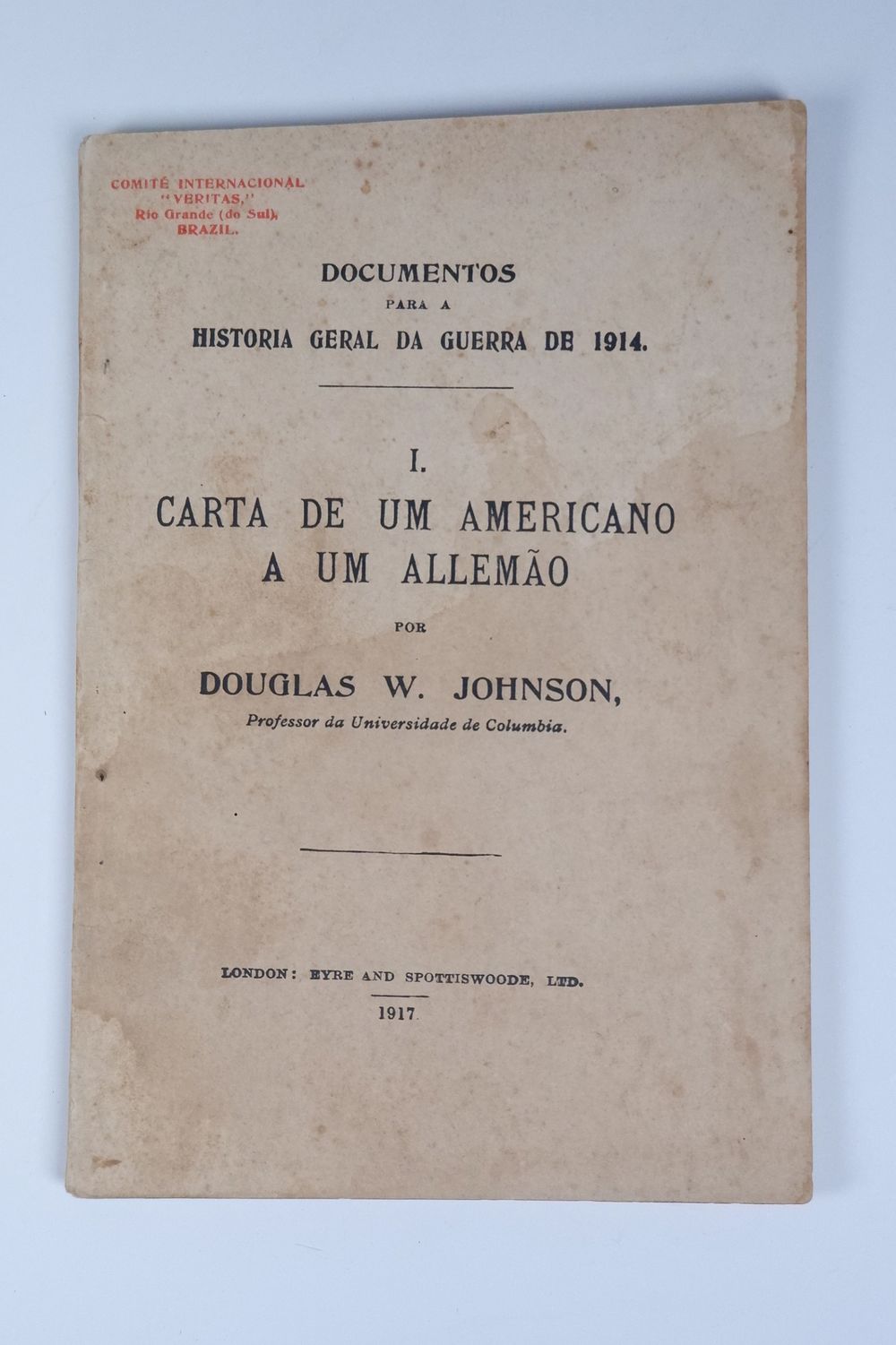 COMITÉ INTERNACIONAL
"VERITAS,"
Rio Grande (do Sul),
BRAZIL.

DOCUMENTOS
PARA A
HISTORIA GERAL DA GUERRA DE 1914.

I.
CARTA DE UM AMERICANO
A UM ALLEMÃO

POR

DOUGLAS W. JOHNSON,
Professor da Universidade de Columbia.

LONDON: EYRE AND SPOTTISWOODE, LTD.
1917